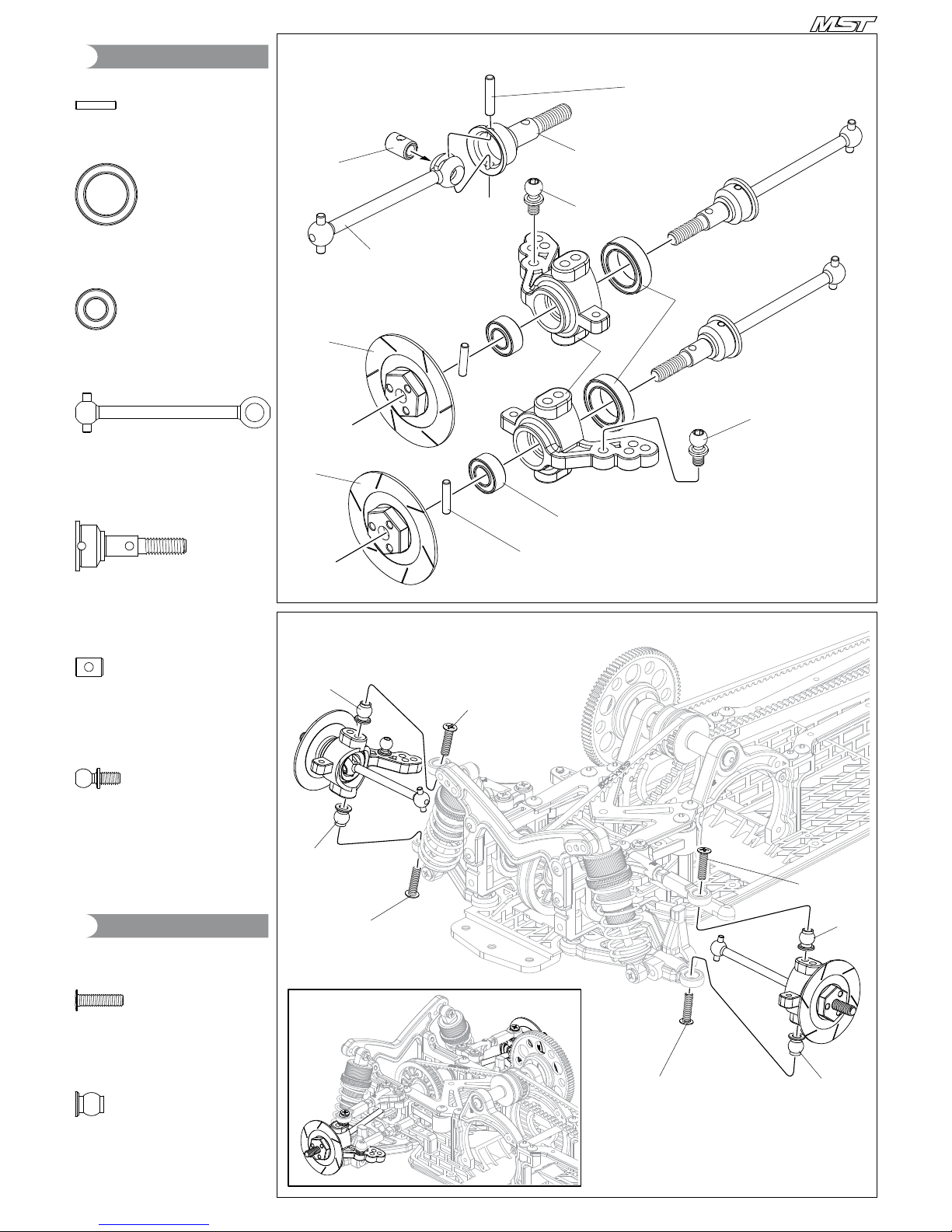 MST